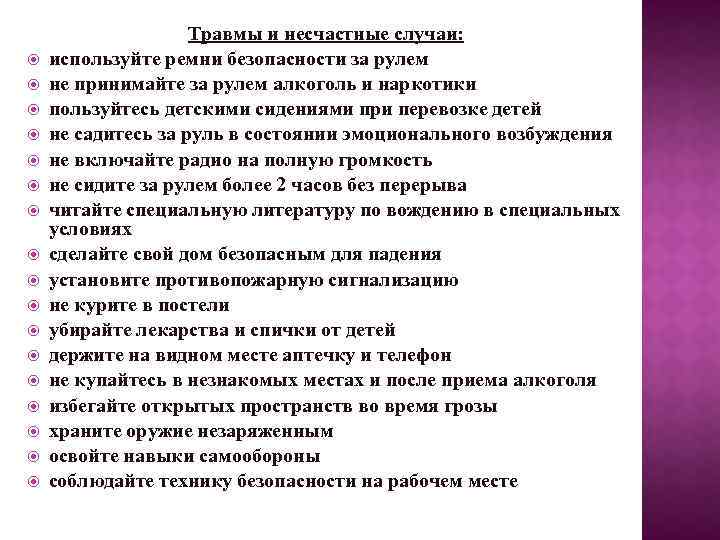 Травмы и несчастные случаи:
используйте ремни безопасности за рулем
не принимайте за рулем алкоголь и наркотики
пользуйтесь детскими сидениями при перевозке детей
не садитесь за руль в состоянии эмоционального возбуждения
не включайте радио на полную громкость
не сидите за рулем более 2 часов без перерыва
читайте специальную литературу по вождению в специальных условиях
сделайте свой дом безопасным для падения
установите противопожарную сигнализацию
не курите в постели
убирайте лекарства и спички от детей
держите на видном месте аптечку и телефон
не купайтесь в незнакомых местах и после приема алкоголя
избегайте открытых пространств во время грозы
храните оружие незаряженным
освойте навыки самообороны
соблюдайте технику безопасности на рабочем месте